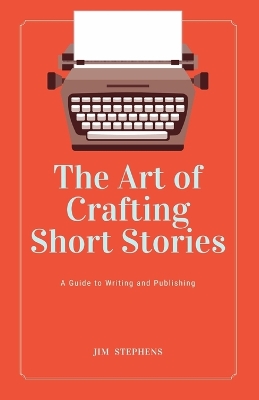 The Art of Crafting Short Stories

A Guide to Writing and Publishing

JIM STEPHENS